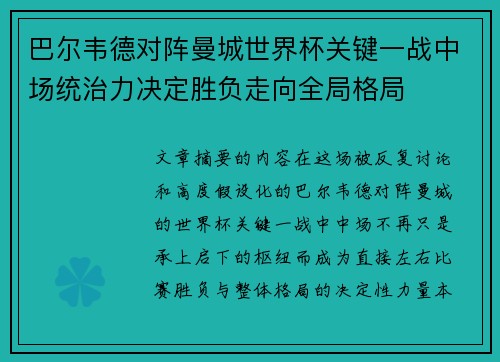 巴尔韦德对阵曼城世界杯关键一战中场统治力决定胜负走向全局格局

文章摘要的内容在这场被反复讨论和高度假设化的巴尔韦德对阵曼城的世界杯关键一战中中场不再只是承上启下的枢纽而成为直接左右比赛胜负与整体格局的决定性力量本